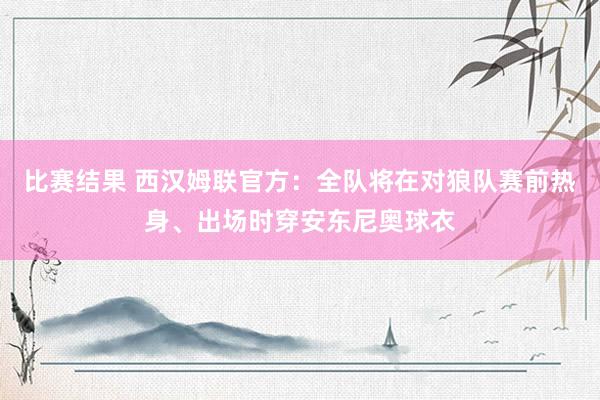 比赛结果 西汉姆联官方：全队将在对狼队赛前热身、出场时穿安东尼奥球衣